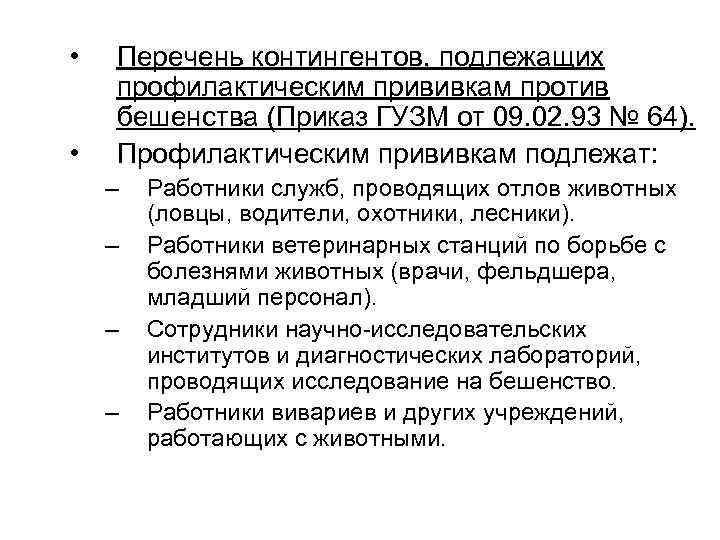 • Перечень контингентов, подлежащих профилактическим прививкам против бешенства (Приказ ГУЗМ от 09.02.93 № 64).

• Профилактическим прививкам подлежат:

– Работники служб, проводящих отлов животных (ловцы, водители, охотники, лесники).

– Работники ветеринарных станций по борьбе с болезнями животных (врачи, фельдшера, младший персонал).

– Сотрудники научно-исследовательских институтов и диагностических лабораторий, проводящих исследование на бешенство.

– Работники вивариев и других учреждений, работающих с животными.